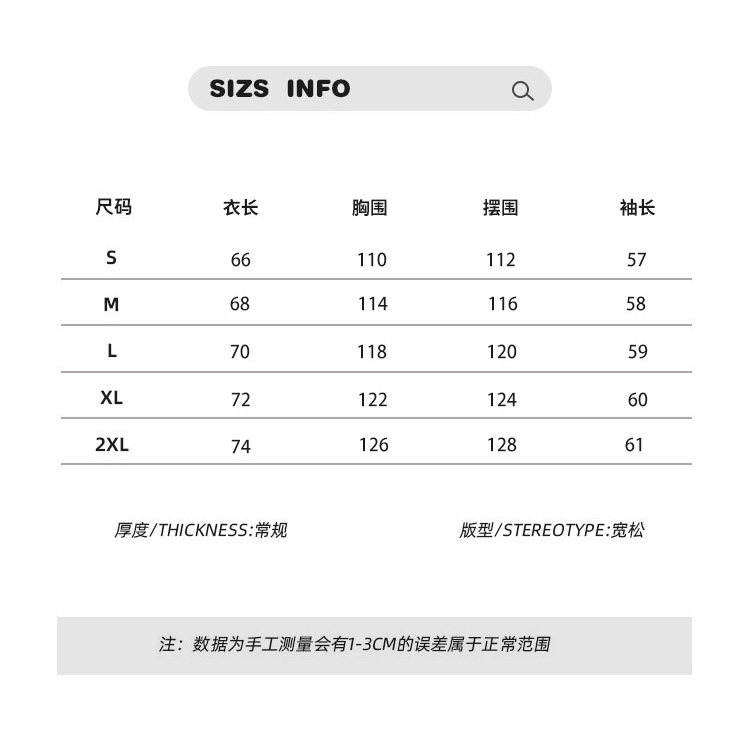 SIZS INFO

| 尺码 | 衣长 | 胸围 | 摆围 | 袖长 |
|---|---|---|---|---|
| S | 66 | 110 | 112 | 57 |
| M | 68 | 114 | 116 | 58 |
| L | 70 | 118 | 120 | 59 |
| XL | 72 | 122 | 124 | 60 |
| 2XL | 74 | 126 | 128 | 61 |

厚度/THICKNESS:常规

版型/STEREOTYPE:宽松

注：数据为手工测量会有1-3CM的误差属于正常范围